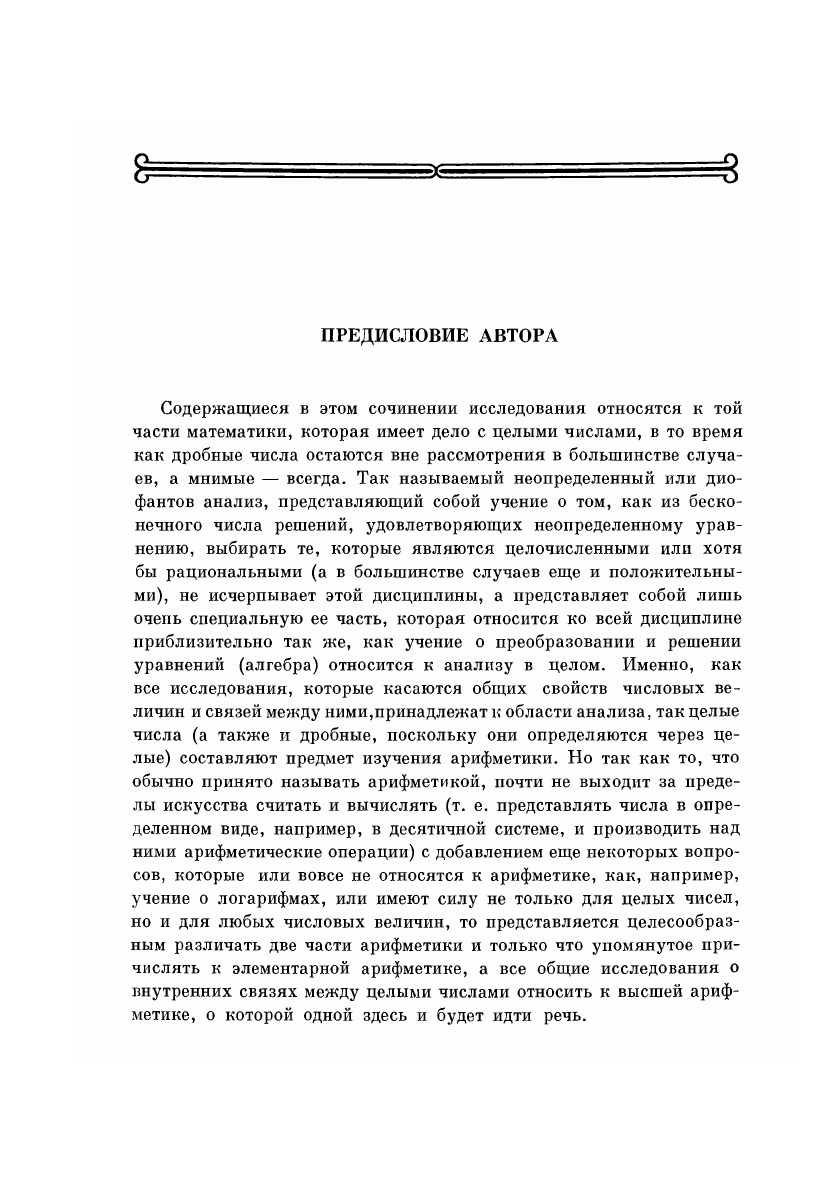 ПРЕДИСЛОВИЕ АВТОРА

Содержащиеся в этом сочинении исследования относятся к той части математики, которая имеет дело с целыми числами, в то время как дробные числа остаются вне рассмотрения в большинстве случаев, а мнимые — всегда. Так называемый неопределенный или диофантов анализ, представляющий собой учение о том, как из бесконечного числа решений, удовлетворяющих неопределенному уравнению, выбирать те, которые являются целочисленными или хотя бы рациональными (а в большинстве случаев еще и положительными), не исчерпывает этой дисциплины, а представляет собой лишь очень специальную ее часть, которая относится ко всей дисциплине приблизительно так же, как учение о преобразовании и решении уравнений (алгебра) относится к анализу в целом. Именно, как все исследования, которые касаются общих свойств числовых величин и связей между ними, принадлежат к области анализа, так целые числа (а также и дробные, поскольку они определяются через целые) составляют предмет изучения арифметики. Но так как то, что обычно принято называть арифметикой, почти не выходит за пределы искусства считать и вычислять (т. е. представлять числа в определенном виде, например, в десятичной системе, и производить над ними арифметические операции) с добавлением еще некоторых вопросов, которые или вовсе не относятся к арифметике, как, например, учение о логарифмах, или имеют силу не только для целых чисел, но и для любых числовых величин, то представляется целесообразным различать две части арифметики и только что упомянутое причислять к элементарной арифметике, а все общие исследования о внутренних связях между целыми числами относить к высшей арифметике, о которой одной здесь и будет идти речь.